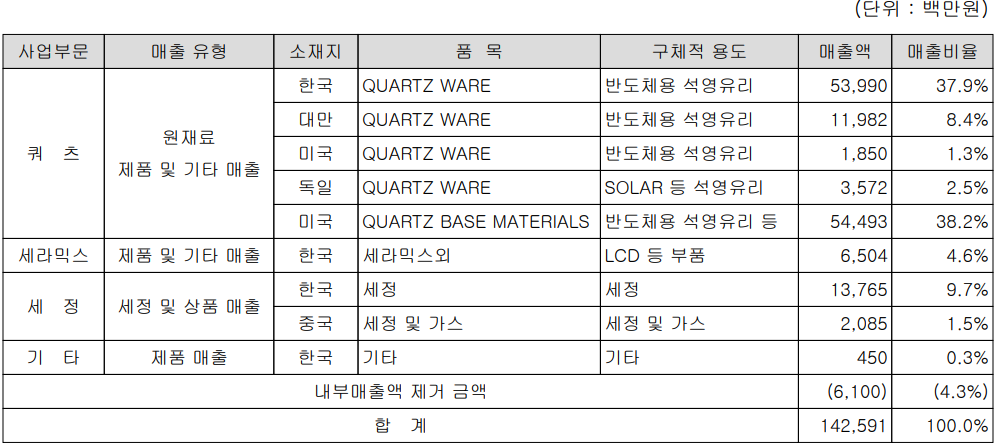 (단위 : 백만원)

| 사업부문 | 매출 유형 | 소재지 | 품 목 | 구체적 용도 | 매출액 | 매출비율 |
|---|---|---|---|---|---|---|
| 쿼 츠 | 원재료 제품 및 기타 매출 | 한국 | QUARTZ WARE | 반도체용 석영유리 | 53,990 | 37.9% |
| | | 대만 | QUARTZ WARE | 반도체용 석영유리 | 11,982 | 8.4% |
| | | 미국 | QUARTZ WARE | 반도체용 석영유리 | 1,850 | 1.3% |
| | | 독일 | QUARTZ WARE | SOLAR 등 석영유리 | 3,572 | 2.5% |
| | | 미국 | QUARTZ BASE MATERIALS | 반도체용 석영유리 등 | 54,493 | 38.2% |
| 세라믹스 | 제품 및 기타 매출 | 한국 | 세라믹스외 | LCD 등 부품 | 6,504 | 4.6% |
| 세 정 | 세정 및 상품 매출 | 한국 | 세정 | 세정 | 13,765 | 9.7% |
| | | 중국 | 세정 및 가스 | 세정 및 가스 | 2,085 | 1.5% |
| 기 타 | 제품 매출 | 한국 | 기타 | 기타 | 450 | 0.3% |
| 내부매출액 제거 금액 | | | | | (6,100) | (4.3%) |
| 합 계 | | | | | 142,591 | 100.0% |